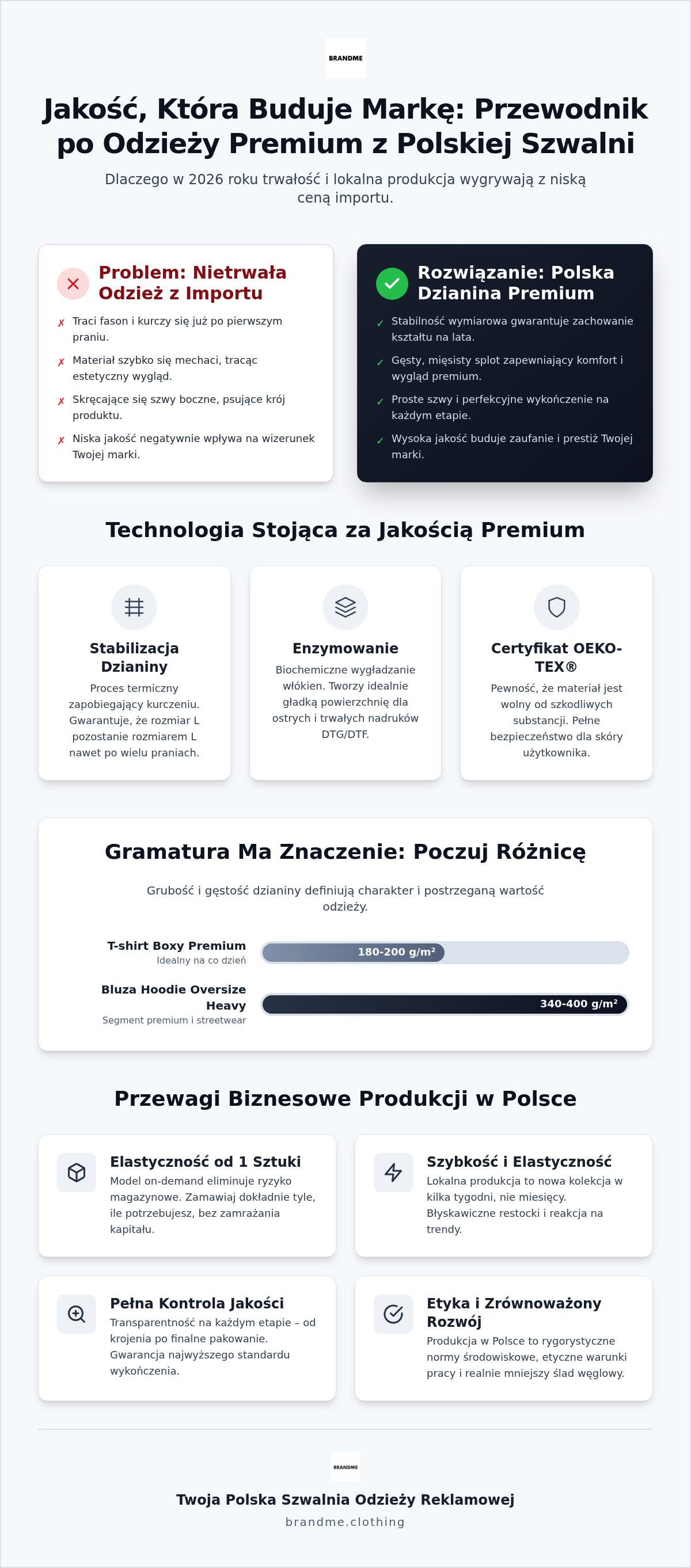 BRANDME

Jakość, Która Buduje Markę: Przewodnik po Odzieży Premium z Polskiej Szwalni

Dlaczego w 2026 roku trwałość i lokalna produkcja wygrywają z niską ceną importu.

Problem: Nietrwała Odzież z Importu

✗ Traci fason i kurczy się już po pierwszym praniu.

✗ Materiał szybko się mechaci, tracąc estetyczny wygląd.

✗ Skręcające się szwy boczne, psujące krój produktu.

✗ Niska jakość negatywnie wpływa na wizerunek Twojej marki.

Rozwiązanie: Polska Dzianina Premium

✓ Stabilność wymiarowa gwarantuje zachowanie kształtu na lata.

✓ Gęsty, mięsisty splot zapewniający komfort i wygląd premium.

✓ Proste szwy i perfekcyjne wykończenie na każdym etapie.

✓ Wysoka jakość buduje zaufanie i prestiż Twojej marki.

Technologia Stojąca za Jakością Premium

Stabilizacja Dzianiny
Proces termiczny zapobiegający kurczeniu. Gwarantuje, że rozmiar L pozostanie rozmiarem L nawet po wielu praniach.

Enzymowanie
Biochemiczne wygładzanie włókien. Tworzy idealnie gładką powierzchnię dla ostrych i trwałych nadruków DTG/DTF.

Certyfikat OEKO-TEX®
Pewność, że materiał jest wolny od szkodliwych substancji. Pełne bezpieczeństwo dla skóry użytkownika.

Gramatura Ma Znaczenie: Poczuj Różnicę

Grubość i gęstość dzianiny definiują charakter i postrzeganą wartość odzieży.

T-shirt Boxy Premium
Idealny na co dzień
180-200 g/m²

Bluza Hoodie Oversize Heavy
Segment premium i streetwear
340-400 g/m²

Przewagi Biznesowe Produkcji w Polsce

Elastyczność od 1 Sztuki
Model on-demand eliminuje ryzyko magazynowe. Zamawiaj dokładnie tyle, ile potrzebujesz, bez zamrażania kapitału.

Szybkość i Elastyczność
Lokalna produkcja to nowa kolekcja w kilka tygodni, nie miesięcy. Błyskawiczne restocki i reakcja na trendy.

Pełna Kontrola Jakości
Transparentność na każdym etapie – od krojenia po finalne pakowanie. Gwarancja najwyższego standardu wykończenia.

Etyka i Zrównoważony Rozwój
Produkcja w Polsce to rygorystyczne normy środowiskowe, etyczne warunki pracy i realnie mniejszy ślad węglowy.

BRANDME

Twoja Polska Szwalnia Odzieży Reklamowej

brandme.clothing